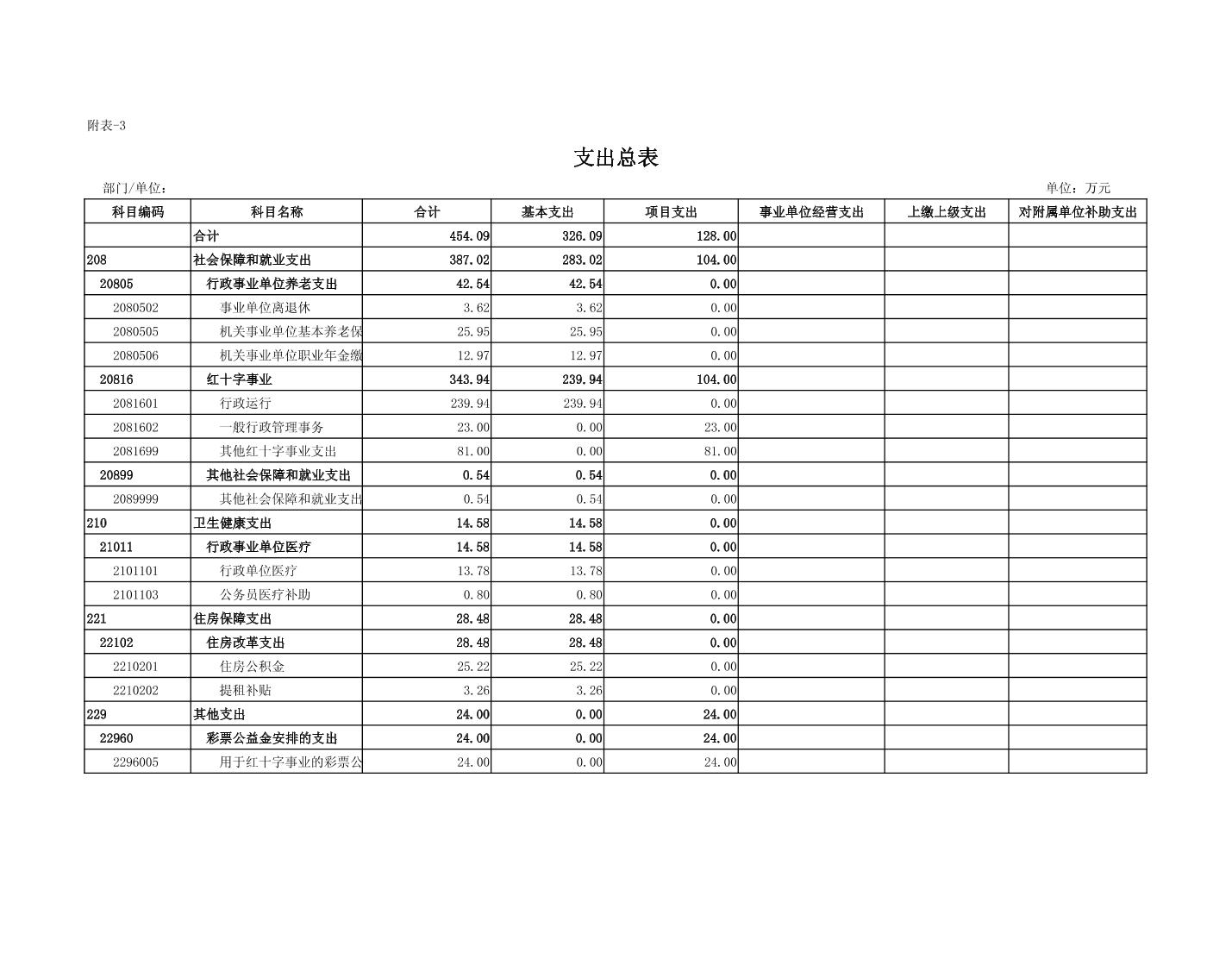 附表-3

支出总表

部门/单位：

单位：万元

| 科目编码 | 科目名称 | 合计 | 基本支出 | 项目支出 | 事业单位经营支出 | 上缴上级支出 | 对附属单位补助支出 |
|---|---|---|---|---|---|---|---|
| | 合计 | 454.09 | 326.09 | 128.00 | | | |
| 208 | 社会保障和就业支出 | 387.02 | 283.02 | 104.00 | | | |
| 20805 | 行政事业单位养老支出 | 42.54 | 42.54 | 0.00 | | | |
| 2080502 | 事业单位离退休 | 3.62 | 3.62 | 0.00 | | | |
| 2080505 | 机关事业单位基本养老保 | 25.95 | 25.95 | 0.00 | | | |
| 2080506 | 机关事业单位职业年金缴 | 12.97 | 12.97 | 0.00 | | | |
| 20816 | 红十字事业 | 343.94 | 239.94 | 104.00 | | | |
| 2081601 | 行政运行 | 239.94 | 239.94 | 0.00 | | | |
| 2081602 | 一般行政管理事务 | 23.00 | 0.00 | 23.00 | | | |
| 2081699 | 其他红十字事业支出 | 81.00 | 0.00 | 81.00 | | | |
| 20899 | 其他社会保障和就业支出 | 0.54 | 0.54 | 0.00 | | | |
| 2089999 | 其他社会保障和就业支出 | 0.54 | 0.54 | 0.00 | | | |
| 210 | 卫生健康支出 | 14.58 | 14.58 | 0.00 | | | |
| 21011 | 行政事业单位医疗 | 14.58 | 14.58 | 0.00 | | | |
| 2101101 | 行政单位医疗 | 13.78 | 13.78 | 0.00 | | | |
| 2101103 | 公务员医疗补助 | 0.80 | 0.80 | 0.00 | | | |
| 221 | 住房保障支出 | 28.48 | 28.48 | 0.00 | | | |
| 22102 | 住房改革支出 | 28.48 | 28.48 | 0.00 | | | |
| 2210201 | 住房公积金 | 25.22 | 25.22 | 0.00 | | | |
| 2210202 | 提租补贴 | 3.26 | 3.26 | 0.00 | | | |
| 229 | 其他支出 | 24.00 | 0.00 | 24.00 | | | |
| 22960 | 彩票公益金安排的支出 | 24.00 | 0.00 | 24.00 | | | |
| 2296005 | 用于红十字事业的彩票公 | 24.00 | 0.00 | 24.00 | | | |